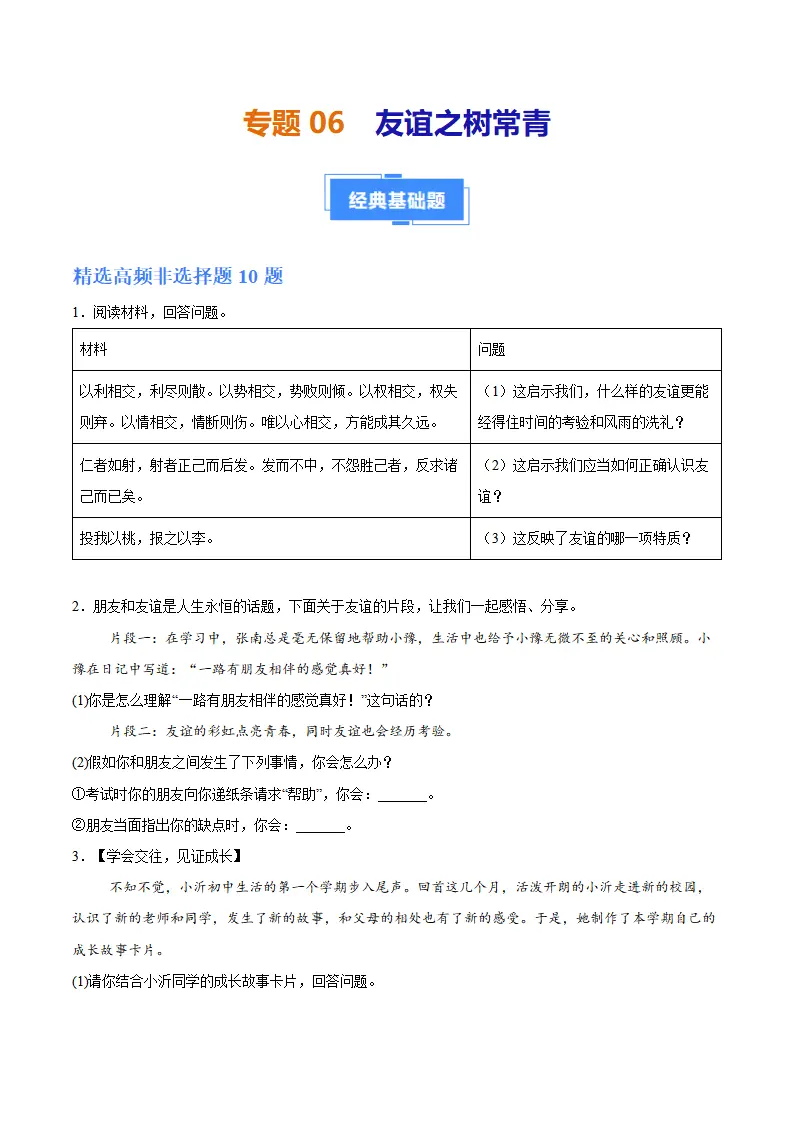 专题06 友谊之树常青

经典基础题

精选高频非选择题10题

1．阅读材料，回答问题。

| 材料 | 问题 |
|---|---|
| 以利相交，利尽则散。以势相交，势败则倾。以权相交，权失则弃。以情相交，情断则伤。唯以心相交，方能成其久远。 | （1）这启示我们，什么样的友谊更能经得住时间的考验和风雨的洗礼？ |
| 仁者如射，射者正己而后发。发而不中，不怨胜己者，反求诸己而已矣。 | （2）这启示我们应当如何正确认识友谊？ |
| 投我以桃，报之以李。 | （3）这反映了友谊的哪一项特质？ |

2．朋友和友谊是人生永恒的话题，下面关于友谊的片段，让我们一起感悟、分享。

片段一：在学习中，张南总是毫无保留地帮助小豫，生活中也给予小豫无微不至的关心和照顾。小豫在日记中写道：“一路有朋友相伴的感觉真好！”

(1)你是怎么理解“一路有朋友相伴的感觉真好！”这句话的？

片段二：友谊的彩虹点亮青春，同时友谊也会经历考验。

(2)假如你和朋友之间发生了下列事情，你会怎么办？

①考试时你的朋友向你递纸条请求“帮助”，你会：____。

②朋友当面指出你的缺点时，你会：____。

3．【学会交往，见证成长】

不知不觉，小沂初中生活的第一个学期步入尾声。回首这几个月，活泼开朗的小沂走进新的校园，认识了新的老师和同学，发生了新的故事，和父母的相处也有了新的感受。于是，她制作了本学期自己的成长故事卡片。

(1)请你结合小沂同学的成长故事卡片，回答问题。